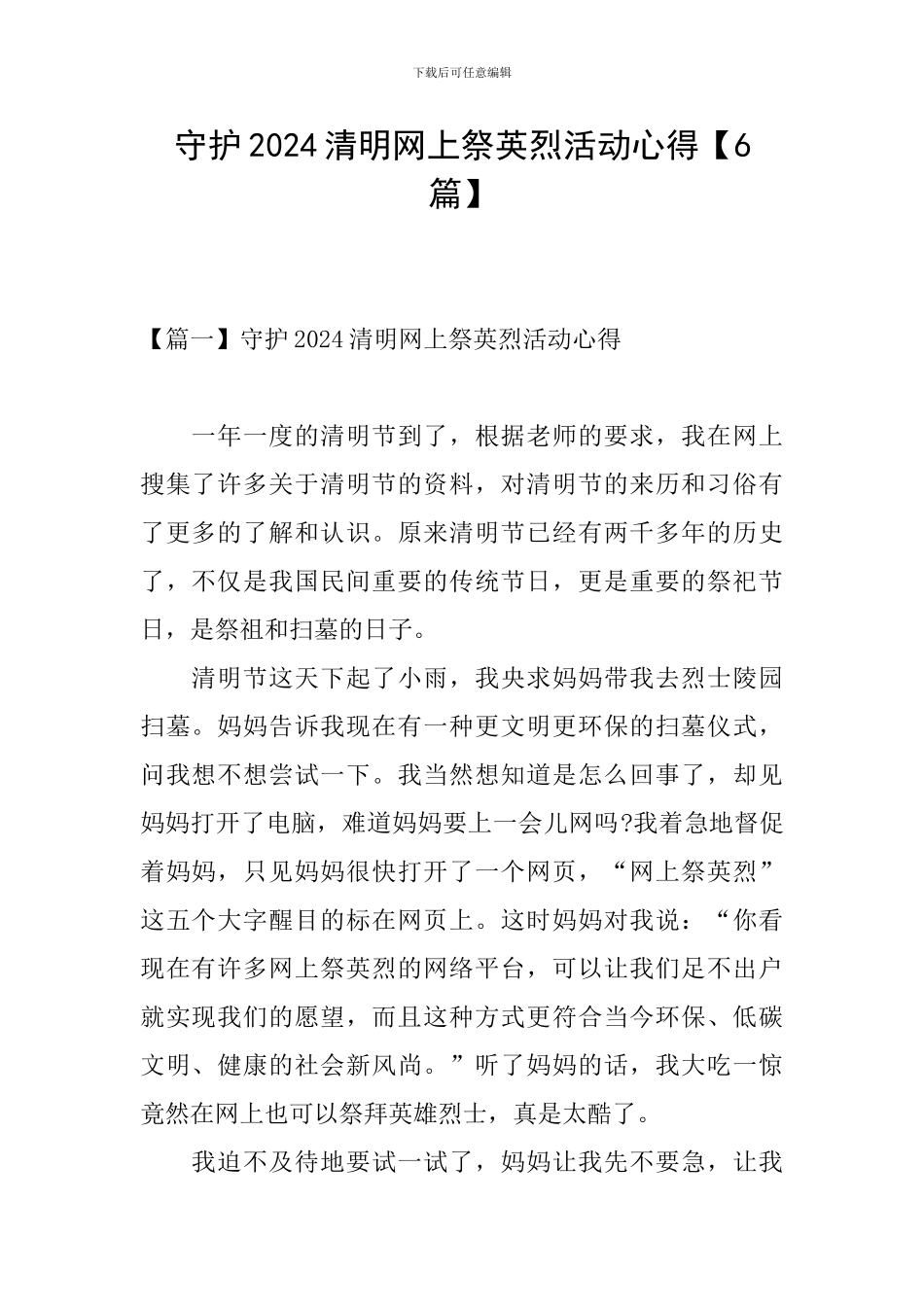 下载后可任意编辑

守护2024清明网上祭英烈活动心得【6篇】

【篇一】守护2024清明网上祭英烈活动心得

一年一度的清明节到了，根据老师的要求，我在网上搜集了许多关于清明节的资料，对清明节的来历和习俗有了更多的了解和认识。原来清明节已经有两千多年的历史了，不仅是我国民间重要的传统节日，更是重要的祭祀节日，是祭祖和扫墓的日子。

清明节这天下起了小雨，我央求妈妈带我去烈士陵园扫墓。妈妈告诉我现在有一种更文明更环保的扫墓仪式，问我想不想尝试一下。我当然想知道是怎么回事了，却见妈妈打开了电脑，难道妈妈要上一会儿网吗?我着急地督促着妈妈，只见妈妈很快打开了一个网页，“网上祭英烈”这五个大字醒目的标在网页上。这时妈妈对我说：“你看现在有许多网上祭英烈的网络平台，可以让我们足不出户就实现我们的愿望，而且这种方式更符合当今环保、低碳文明、健康的社会新风尚。”听了妈妈的话，我大吃一惊竟然在网上也可以祭拜英雄烈士，真是太酷了。

我迫不及待地要试一试了，妈妈让我先不要急，让我